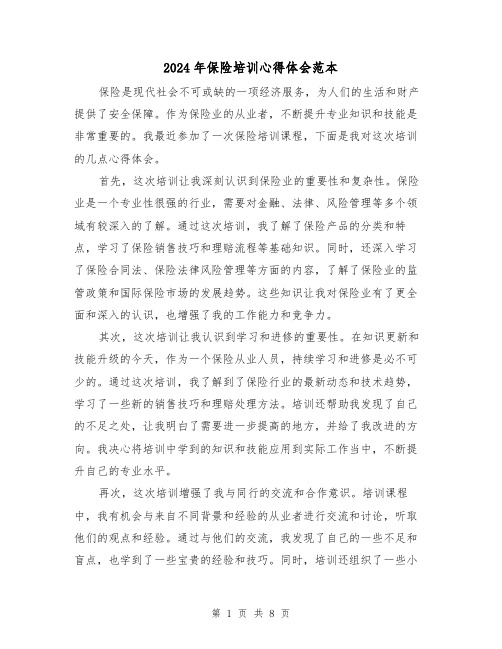 2024年保险培训心得体会范本

保险是现代社会不可或缺的一项经济服务，为人们的生活和财产提供了安全保障。作为保险业的从业者，不断提升专业知识和技能是非常重要的。我最近参加了一次保险培训课程，下面是我对这次培训的几点心得体会。

首先，这次培训让我深刻认识到保险业的重要性和复杂性。保险业是一个专业性很强的行业，需要对金融、法律、风险管理等多个领域有较深入的了解。通过这次培训，我了解了保险产品的分类和特点，学习了保险销售技巧和理赔流程等基础知识。同时，还深入学习了保险合同法、保险法律风险管理等方面的内容，了解了保险业的监管政策和国际保险市场的发展趋势。这些知识让我对保险业有了更全面和深入的认识，也增强了我的工作能力和竞争力。

其次，这次培训让我认识到学习和进修的重要性。在知识更新和技能升级的今天，作为一个保险从业人员，持续学习和进修是必不可少的。通过这次培训，我了解到了保险行业的最新动态和技术趋势，学习了一些新的销售技巧和理赔处理方法。培训还帮助我发现了自己的不足之处，让我明白了需要进一步提高的地方，并给了我改进的方向。我决心将培训中学到的知识和技能应用到实际工作当中，不断提升自己的专业水平。

再次，这次培训增强了我与同行的交流和合作意识。培训课程中，我有机会与来自不同背景和经验的从业者进行交流和讨论，听取他们的观点和经验。通过与他们的交流，我发现了自己的一些不足和盲点，也学到了一些宝贵的经验和技巧。同时，培训还组织了一些小

第 1 页 共 8 页